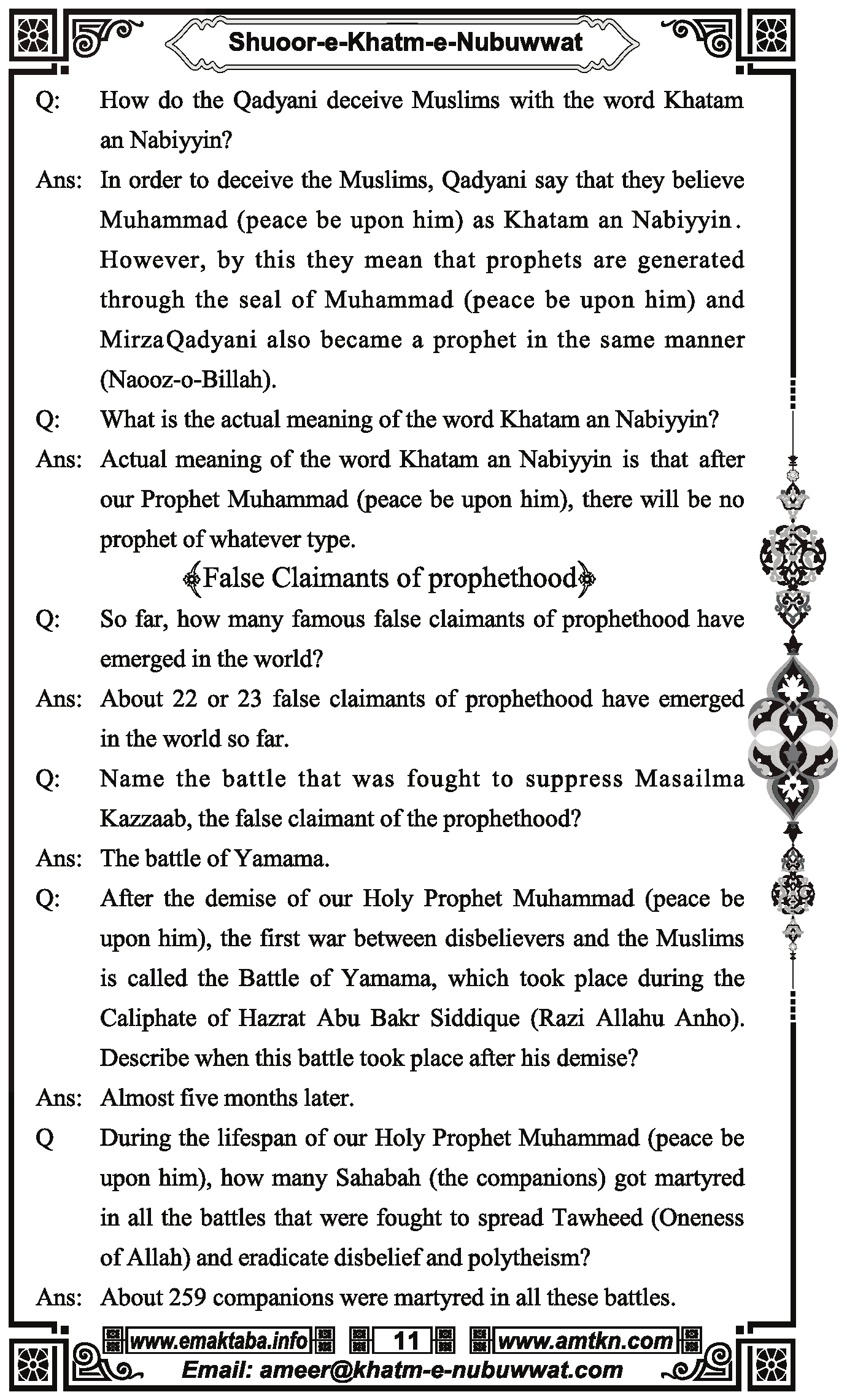 Shuoor-e-Khatm-e-Nubuwwat

Q: How do the Qadyani deceive Muslims with the word Khatam an Nabiyyin?

Ans: In order to deceive the Muslims, Qadyani say that they believe Muhammad (peace be upon him) as Khatam an Nabiyyin. However, by this they mean that prophets are generated through the seal of Muhammad (peace be upon him) and MirzaQadyani also became a prophet in the same manner (Naooz-o-Billah).

Q: What is the actual meaning of the word Khatam an Nabiyyin?

Ans: Actual meaning of the word Khatam an Nabiyyin is that after our Prophet Muhammad (peace be upon him), there will be no prophet of whatever type.

False Claimants of prophethood

Q: So far, how many famous false claimants of prophethood have emerged in the world?

Ans: About 22 or 23 false claimants of prophethood have emerged in the world so far.

Q: Name the battle that was fought to suppress Masailma Kazzaab, the false claimant of the prophethood?

Ans: The battle of Yamama.

Q: After the demise of our Holy Prophet Muhammad (peace be upon him), the first war between disbelievers and the Muslims is called the Battle of Yamama, which took place during the Caliphate of Hazrat Abu Bakr Siddique (Razi Allahu Anho). Describe when this battle took place after his demise?

Ans: Almost five months later.

Q During the lifespan of our Holy Prophet Muhammad (peace be upon him), how many Sahabah (the companions) got martyred in all the battles that were fought to spread Tawheed (Oneness of Allah) and eradicate disbelief and polytheism?

Ans: About 259 companions were martyred in all these battles.

www.emaktaba.info 11 www.amtkn.com
Email: ameer@khatm-e-nubuwwat.com